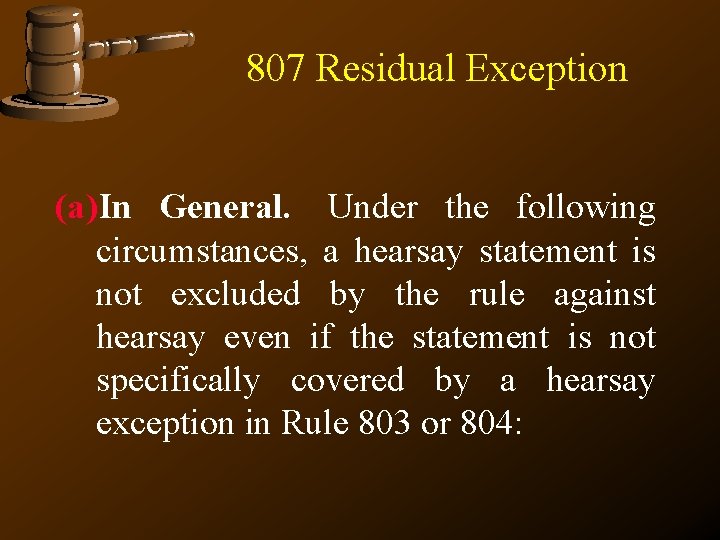 807 Residual Exception

(a)In General. Under the following circumstances, a hearsay statement is not excluded by the rule against hearsay even if the statement is not specifically covered by a hearsay exception in Rule 803 or 804: